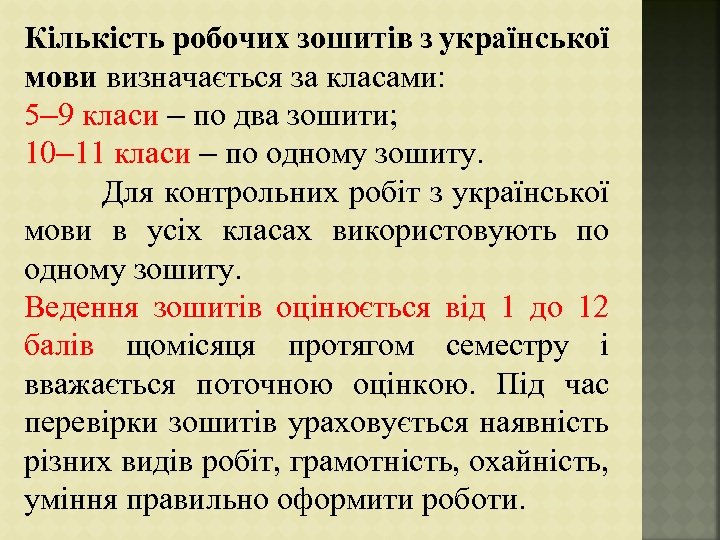 Кількість робочих зошитів з української мови визначається за класами:
5–9 класи – по два зошити;
10–11 класи – по одному зошиту.

Для контрольних робіт з української мови в усіх класах використовують по одному зошиту.

Ведення зошитів оцінюється від 1 до 12 балів щомісяця протягом семестру і вважається поточною оцінкою. Під час перевірки зошитів ураховується наявність різних видів робіт, грамотність, охайність, уміння правильно оформити роботи.